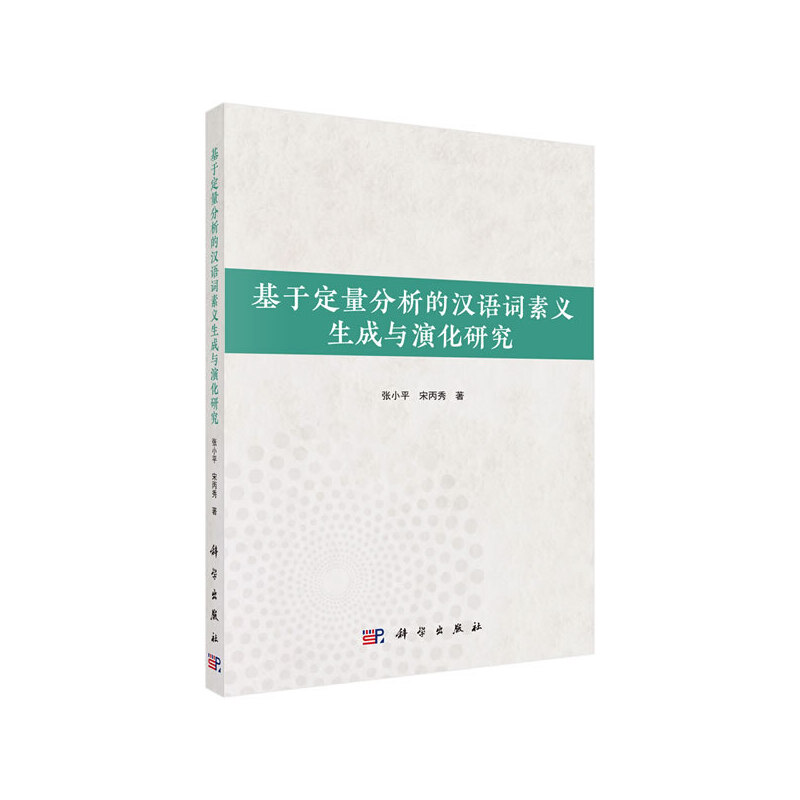 基于定量分析的汉语词素义生成与演化研究

张小平　宋丙秀　著

科学出版社

基于定量分析的汉语词素义生成与演化研究

张小平　宋丙秀　著

科学出版社